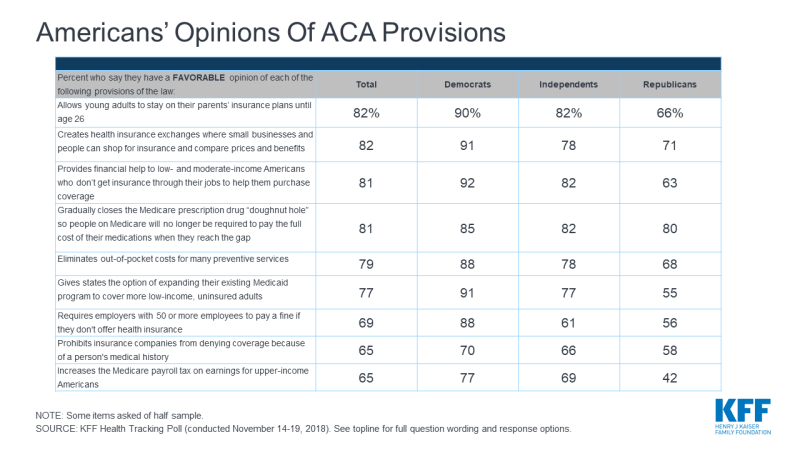 Americans' Opinions Of ACA Provisions

| Percent who say they have a FAVORABLE opinion of each of the following provisions of the law: | Total | Democrats | Independents | Republicans |
|---|---|---|---|---|
| Allows young adults to stay on their parents' insurance plans until age 26 | 82% | 90% | 82% | 66% |
| Creates health insurance exchanges where small businesses and people can shop for insurance and compare prices and benefits | 82 | 91 | 78 | 71 |
| Provides financial help to low- and moderate-income Americans who don't get insurance through their jobs to help them purchase coverage | 81 | 92 | 82 | 63 |
| Gradually closes the Medicare prescription drug "doughnut hole" so people on Medicare will no longer be required to pay the full cost of their medications when they reach the gap | 81 | 85 | 82 | 80 |
| Eliminates out-of-pocket costs for many preventive services | 79 | 88 | 78 | 68 |
| Gives states the option of expanding their existing Medicaid program to cover more low-income, uninsured adults | 77 | 91 | 77 | 55 |
| Requires employers with 50 or more employees to pay a fine if they don't offer health insurance | 69 | 88 | 61 | 56 |
| Prohibits insurance companies from denying coverage because of a person's medical history | 65 | 70 | 66 | 58 |
| Increases the Medicare payroll tax on earnings for upper-income Americans | 65 | 77 | 69 | 42 |

NOTE: Some items asked of half sample.
SOURCE: KFF Health Tracking Poll (conducted November 14-19, 2018). See topline for full question wording and response options.

KFF
HENRY J KAISER FAMILY FOUNDATION